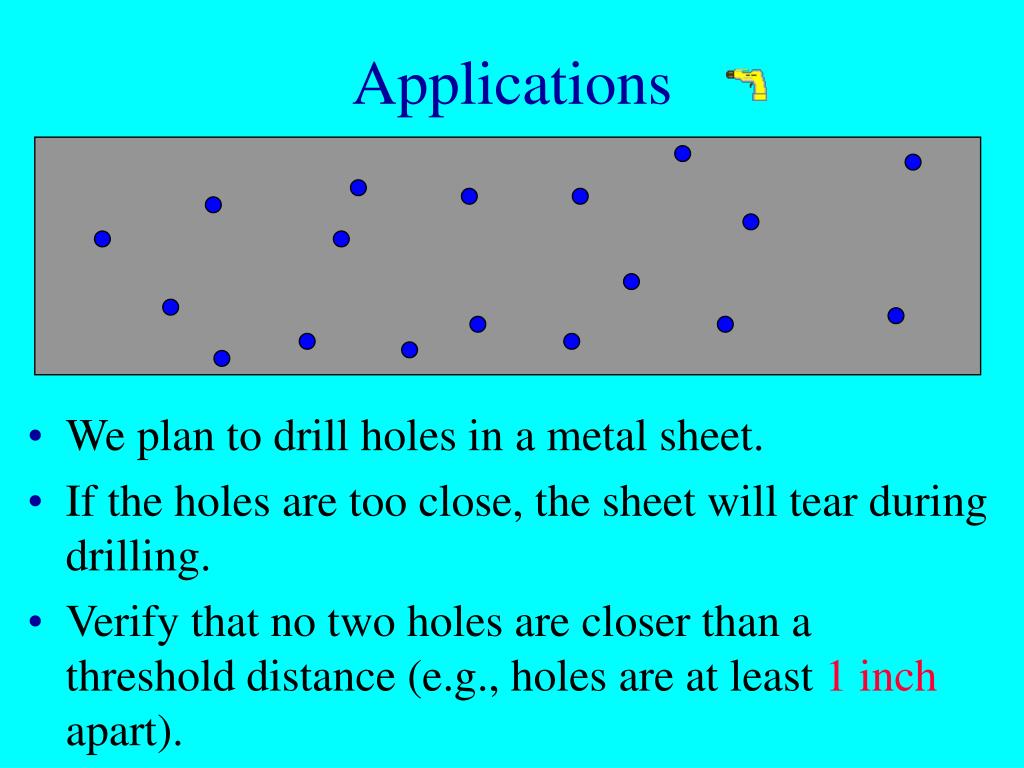 Applications

• We plan to drill holes in a metal sheet.
• If the holes are too close, the sheet will tear during drilling.
• Verify that no two holes are closer than a threshold distance (e.g., holes are at least 1 inch apart).